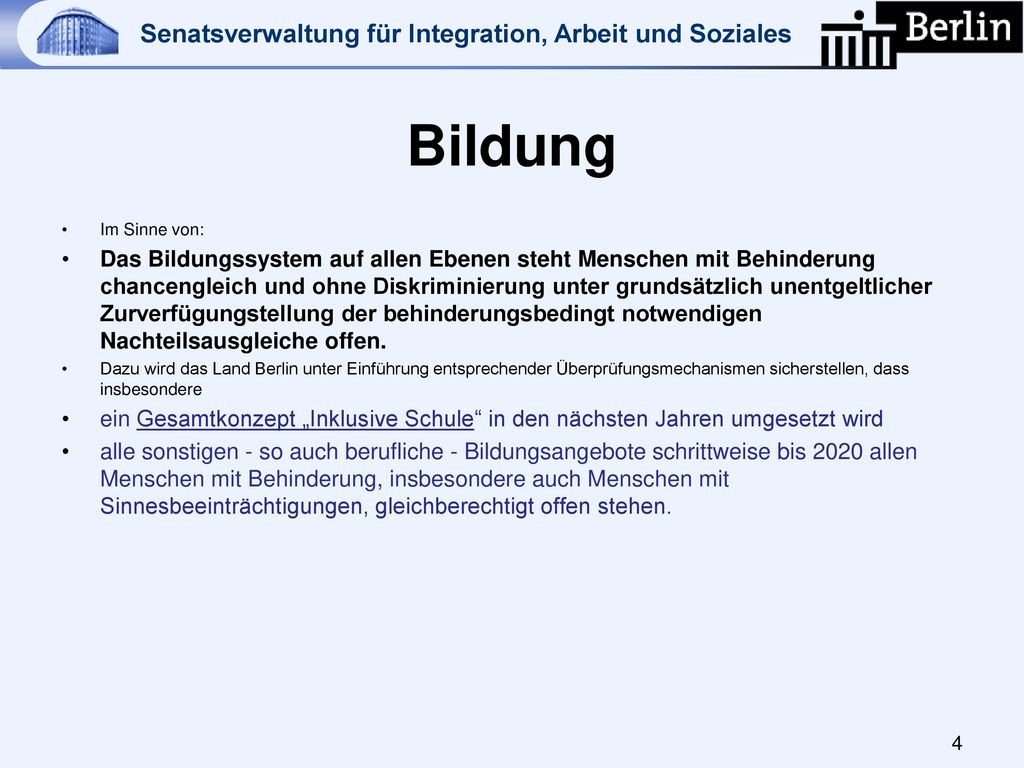 Senatsverwaltung für Integration, Arbeit und Soziales

Berlin

Bildung

• Im Sinne von:
• Das Bildungssystem auf allen Ebenen steht Menschen mit Behinderung chancengleich und ohne Diskriminierung unter grundsätzlich unentgeltlicher Zurverfügungstellung der behinderungsbedingt notwendigen Nachteilsausgleiche offen.
• Dazu wird das Land Berlin unter Einführung entsprechender Überprüfungsmechanismen sicherstellen, dass insbesondere
• ein Gesamtkonzept „Inklusive Schule“ in den nächsten Jahren umgesetzt wird
• alle sonstigen - so auch berufliche - Bildungsangebote schrittweise bis 2020 allen Menschen mit Behinderung, insbesondere auch Menschen mit Sinnesbeeinträchtigungen, gleichberechtigt offen stehen.

4